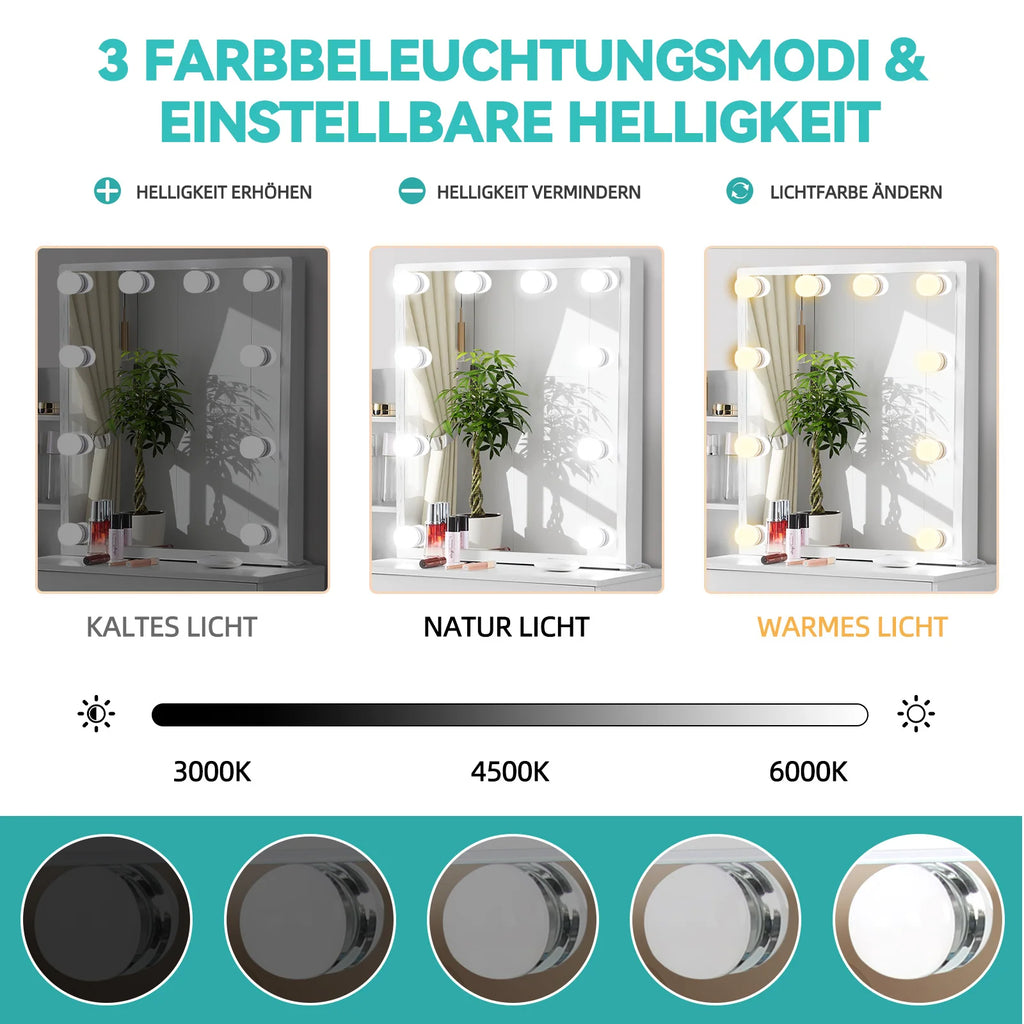 3 FARBBELEUCHTUNGSMODI & EINSTELLBARE HELLIGKEIT

HELLIGKEIT ERHÖHEN

HELLIGKEIT VERMINDERN

LICHTFARBE ÄNDERN

KALTES LICHT

NATUR LICHT

WARMES LICHT

3000K

4500K

6000K